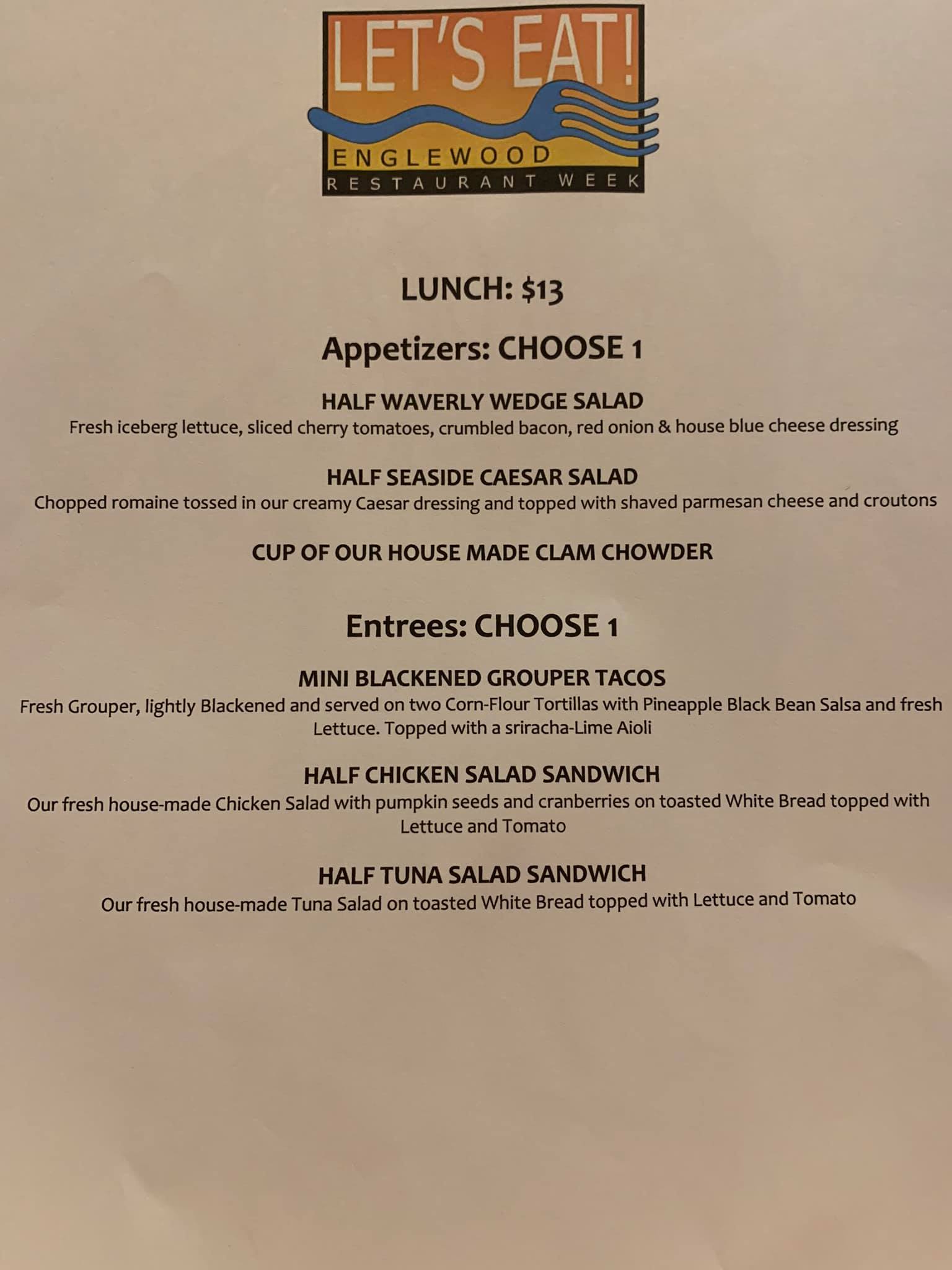 LET'S EAT!
ENGLEWOOD
RESTAURANT WEEK

LUNCH: $13

Appetizers: CHOOSE 1

HALF WAVERLY WEDGE SALAD
Fresh iceberg lettuce, sliced cherry tomatoes, crumbled bacon, red onion & house blue cheese dressing

HALF SEASIDE CAESAR SALAD
Chopped romaine tossed in our creamy Caesar dressing and topped with shaved parmesan cheese and croutons

CUP OF OUR HOUSE MADE CLAM CHOWDER

Entrees: CHOOSE 1

MINI BLACKENED GROUPER TACOS
Fresh Grouper, lightly Blackened and served on two Corn-Flour Tortillas with Pineapple Black Bean Salsa and fresh Lettuce. Topped with a sriracha-Lime Aioli

HALF CHICKEN SALAD SANDWICH
Our fresh house-made Chicken Salad with pumpkin seeds and cranberries on toasted White Bread topped with Lettuce and Tomato

HALF TUNA SALAD SANDWICH
Our fresh house-made Tuna Salad on toasted White Bread topped with Lettuce and Tomato